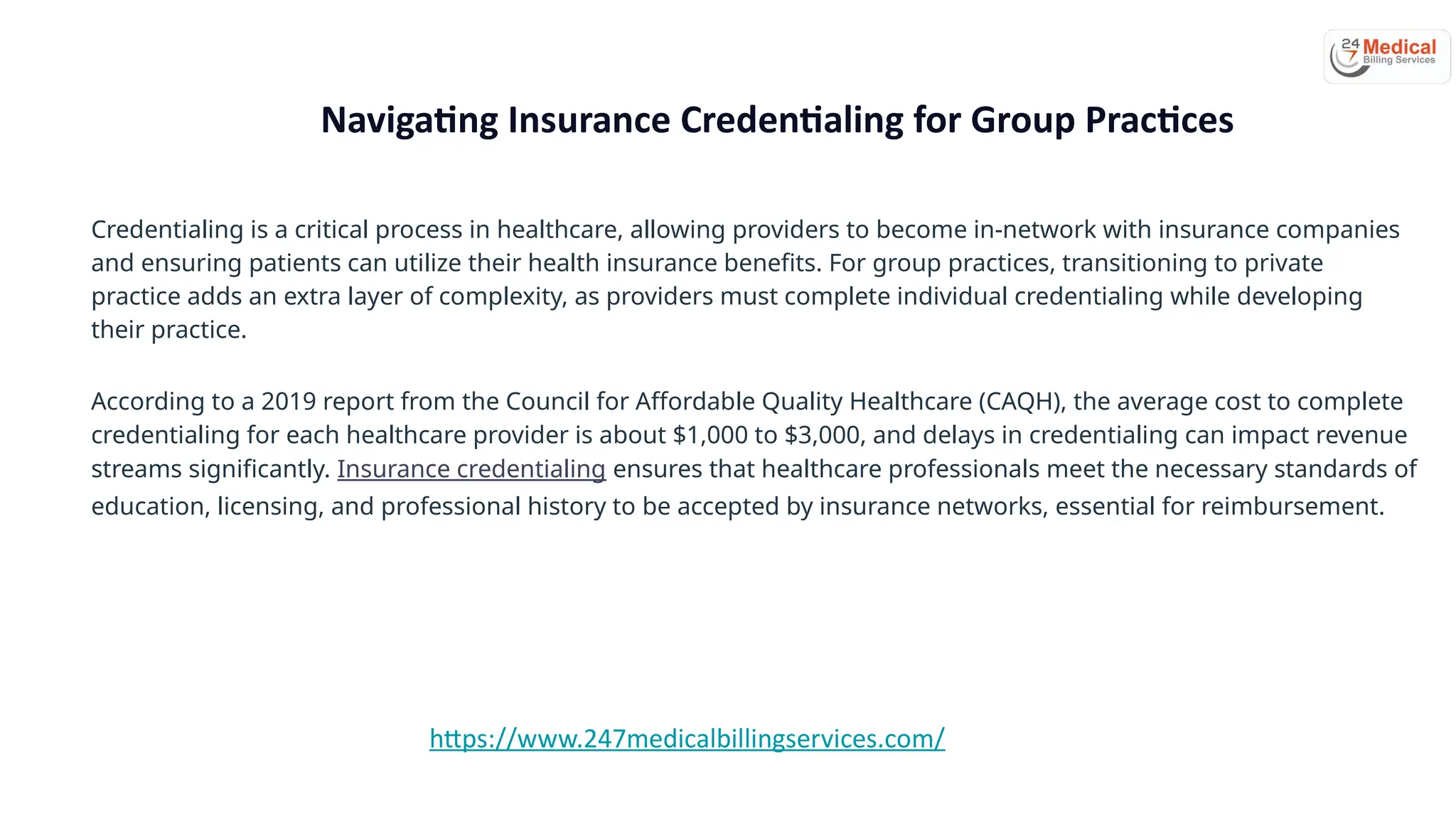 24 7 Medical Billing Services

Navigating Insurance Credentialing for Group Practices

Credentialing is a critical process in healthcare, allowing providers to become in-network with insurance companies and ensuring patients can utilize their health insurance benefits. For group practices, transitioning to private practice adds an extra layer of complexity, as providers must complete individual credentialing while developing their practice.

According to a 2019 report from the Council for Affordable Quality Healthcare (CAQH), the average cost to complete credentialing for each healthcare provider is about \$1,000 to \$3,000, and delays in credentialing can impact revenue streams significantly. Insurance credentialing ensures that healthcare professionals meet the necessary standards of education, licensing, and professional history to be accepted by insurance networks, essential for reimbursement.

https://www.247medicalbillingservices.com/